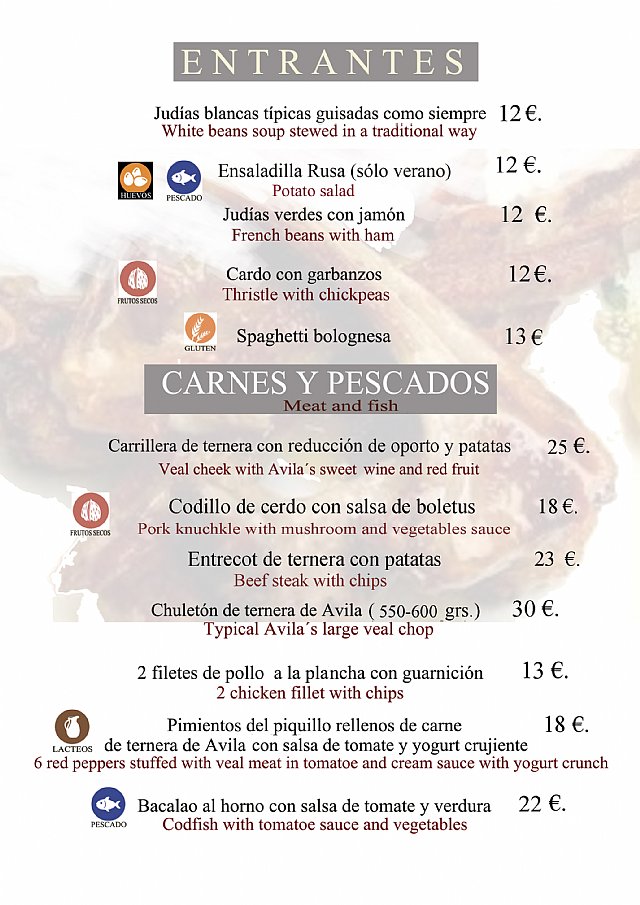 ENTRANTES

Judías blancas típicas guisadas como siempre 12 €.
White beans soup stewed in a traditional way

HUEVOS PESCADO
Ensaladilla Rusa (sólo verano) 12 €.
Potato salad

Judías verdes con jamón 12 €.
French beans with ham

FRUTOS SECOS
Cardo con garbanzos 12€.
Thristle with chickpeas

GLUTEN
Spaghetti bolognesa 13 €

CARNES Y PESCADOS
Meat and fish

Carrillera de ternera con reducción de oporto y patatas 25 €.
Veal cheek with Avila´s sweet wine and red fruit

FRUTOS SECOS
Codillo de cerdo con salsa de boletus 18 €.
Pork knuchkle with mushroom and vegetables sauce

Entrecot de ternera con patatas 23 €.
Beef steak with chips

Chuletón de ternera de Avila ( 550-600 grs.) 30 €.
Typical Avila´s large veal chop

2 filetes de pollo a la plancha con guarnición 13 €.
2 chicken fillet with chips

LACTEOS
Pimientos del piquillo rellenos de carne 18 €.
de ternera de Avila con salsa de tomate y yogurt crujiente
6 red peppers stuffed with veal meat in tomatoe and cream sauce with yogurt crunch

PESCADO
Bacalao al horno con salsa de tomate y verdura 22 €.
Codfish with tomatoe sauce and vegetables